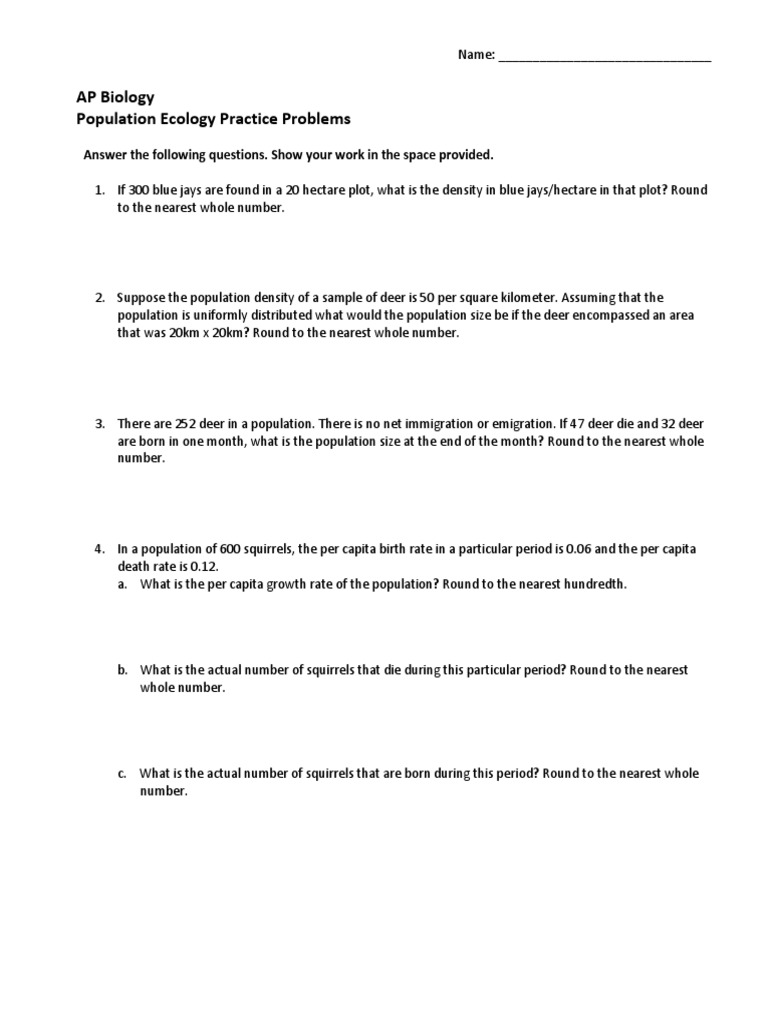 Name: ______________________________

AP Biology
Population Ecology Practice Problems

Answer the following questions. Show your work in the space provided.

1. If 300 blue jays are found in a 20 hectare plot, what is the density in blue jays/hectare in that plot? Round to the nearest whole number.

2. Suppose the population density of a sample of deer is 50 per square kilometer. Assuming that the population is uniformly distributed what would the population size be if the deer encompassed an area that was 20km x 20km? Round to the nearest whole number.

3. There are 252 deer in a population. There is no net immigration or emigration. If 47 deer die and 32 deer are born in one month, what is the population size at the end of the month? Round to the nearest whole number.

4. In a population of 600 squirrels, the per capita birth rate in a particular period is 0.06 and the per capita death rate is 0.12.
a. What is the per capita growth rate of the population? Round to the nearest hundredth.

b. What is the actual number of squirrels that die during this particular period? Round to the nearest whole number.

c. What is the actual number of squirrels that are born during this period? Round to the nearest whole number.